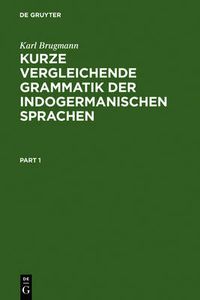 DE GRUYTER

Karl Brugmann

KURZE VERGLEICHENDE GRAMMATIK DER INDOGERMANISCHEN SPRACHEN

PART 1

DE
G